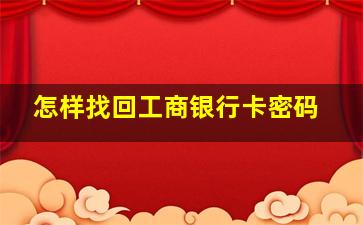 怎样找回工商银行卡密码